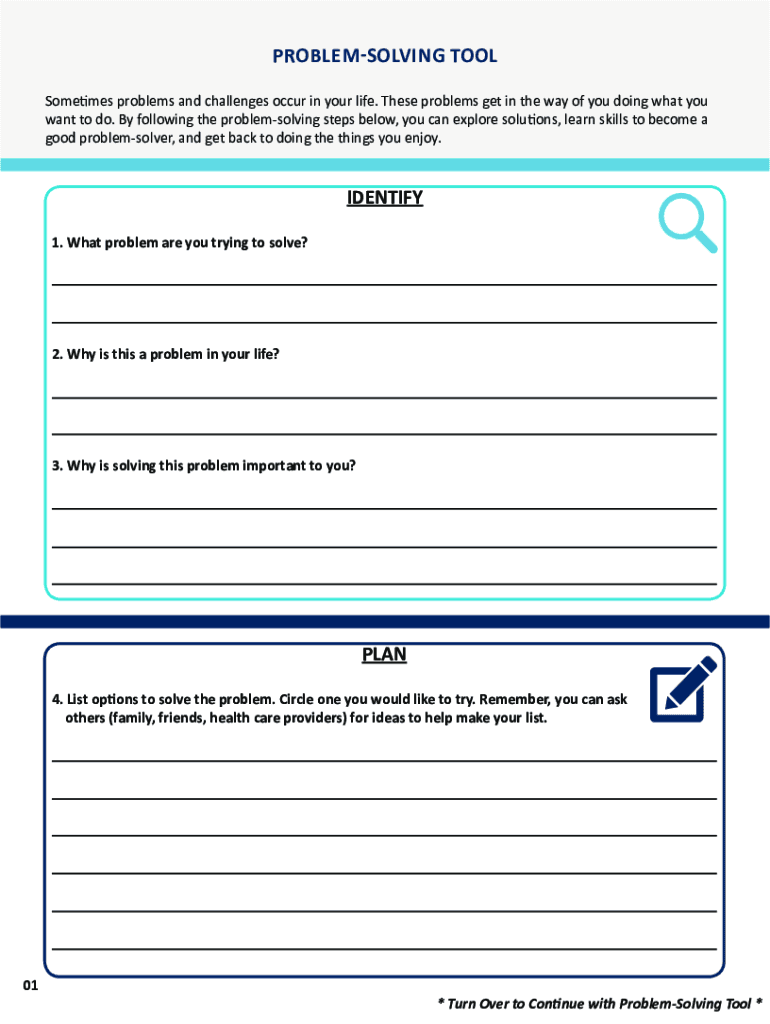 PROBLEM-SOLVING TOOL

Sometimes problems and challenges occur in your life. These problems get in the way of you doing what you want to do. By following the problem-solving steps below, you can explore solutions, learn skills to become a good problem-solver, and get back to doing the things you enjoy.

IDENTIFY

1. What problem are you trying to solve?

2. Why is this a problem in your life?

3. Why is solving this problem important to you?

PLAN

4. List options to solve the problem. Circle one you would like to try. Remember, you can ask others (family, friends, health care providers) for ideas to help make your list.

01

* Turn Over to Continue with Problem-Solving Tool *